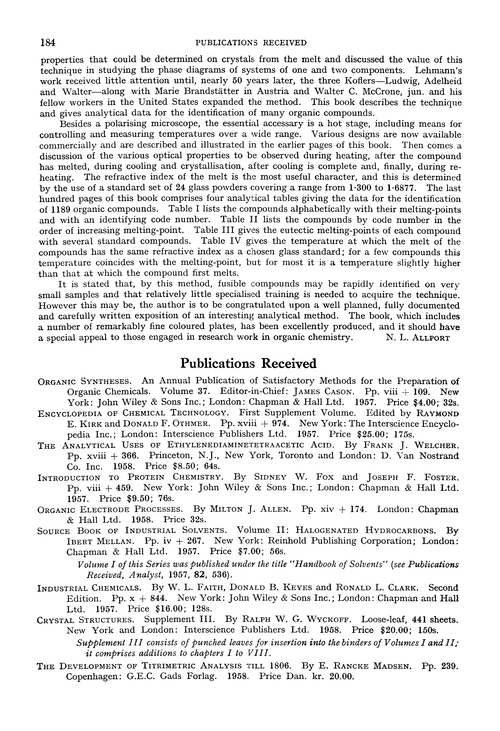 184 PUBLICATIONS RECEIVED

properties that could be determined on crystals from the melt and discussed the value of this technique in studying the phase diagrams of systems of one and two components. Lehmann's work received little attention until, nearly 50 years later, the three Koflers—Ludwig, Adelheid and Walter—along with Marie Brandstätter in Austria and Walter C. McCrone, jun. and his fellow workers in the United States expanded the method. This book describes the technique and gives analytical data for the identification of many organic compounds.

Besides a polarising microscope, the essential accessary is a hot stage, including means for controlling and measuring temperatures over a wide range. Various designs are now available commercially and are described and illustrated in the earlier pages of this book. Then comes a discussion of the various optical properties to be observed during heating, after the compound has melted, during cooling and crystallisation, after cooling is complete and, finally, during reheating. The refractive index of the melt is the most useful character, and this is determined by the use of a standard set of 24 glass powders covering a range from 1·300 to 1·6877. The last hundred pages of this book comprises four analytical tables giving the data for the identification of 1189 organic compounds. Table I lists the compounds alphabetically with their melting-points and with an identifying code number. Table II lists the compounds by code number in the order of increasing melting-point. Table III gives the eutectic melting-points of each compound with several standard compounds. Table IV gives the temperature at which the melt of the compounds has the same refractive index as a chosen glass standard; for a few compounds this temperature coincides with the melting-point, but for most it is a temperature slightly higher than that at which the compound first melts.

It is stated that, by this method, fusible compounds may be rapidly identified on very small samples and that relatively little specialised training is needed to acquire the technique. However this may be, the author is to be congratulated upon a well planned, fully documented and carefully written exposition of an interesting analytical method. The book, which includes a number of remarkably fine coloured plates, has been excellently produced, and it should have a special appeal to those engaged in research work in organic chemistry. N. L. ALLPORT

Publications Received

ORGANIC SYNTHESES. An Annual Publication of Satisfactory Methods for the Preparation of Organic Chemicals. Volume 37. Editor-in-Chief: JAMES CASON. Pp. viii + 109. New York: John Wiley & Sons Inc.; London: Chapman & Hall Ltd. 1957. Price $4.00; 32s.

ENCYCLOPEDIA OF CHEMICAL TECHNOLOGY. First Supplement Volume. Edited by RAYMOND E. KIRK and DONALD F. OTHMER. Pp. xviii + 974. New York: The Interscience Encyclopedia Inc.; London: Interscience Publishers Ltd. 1957. Price $25.00; 175s.

THE ANALYTICAL USES OF ETHYLENEDIAMINETETRAACETIC ACID. By FRANK J. WELCHER. Pp. xviii + 366. Princeton, N.J., New York, Toronto and London: D. Van Nostrand Co. Inc. 1958. Price $8.50; 64s.

INTRODUCTION TO PROTEIN CHEMISTRY. By SIDNEY W. FOX and JOSEPH F. FOSTER. Pp. viii + 459. New York: John Wiley & Sons Inc.; London: Chapman & Hall Ltd. 1957. Price $9.50; 76s.

ORGANIC ELECTRODE PROCESSES. By MILTON J. ALLEN. Pp. xiv + 174. London: Chapman & Hall Ltd. 1958. Price 32s.

SOURCE BOOK OF INDUSTRIAL SOLVENTS. Volume II: HALOGENATED HYDROCARBONS. By IBERT MELLAN. Pp. iv + 267. New York: Reinhold Publishing Corporation; London: Chapman & Hall Ltd. 1957. Price $7.00; 56s.

Volume I of this Series was published under the title "Handbook of Solvents" (see Publications Received, Analyst, 1957, 82, 536).

INDUSTRIAL CHEMICALS. By W. L. FAITH, DONALD B. KEYES and RONALD L. CLARK. Second Edition. Pp. x + 844. New York: John Wiley & Sons Inc.; London: Chapman and Hall Ltd. 1957. Price $16.00; 128s.

CRYSTAL STRUCTURES. Supplement III. By RALPH W. G. WYCKOFF. Loose-leaf, 441 sheets. New York and London: Interscience Publishers Ltd. 1958. Price $20.00; 150s.

Supplement III consists of punched leaves for insertion into the binders of Volumes I and II; it comprises additions to chapters I to VIII.

THE DEVELOPMENT OF TITRIMETRIC ANALYSIS TILL 1806. By E. RANCKE MADSEN. Pp. 239. Copenhagen: G.E.C. Gads Forlag. 1958. Price Dan. kr. 20.00.